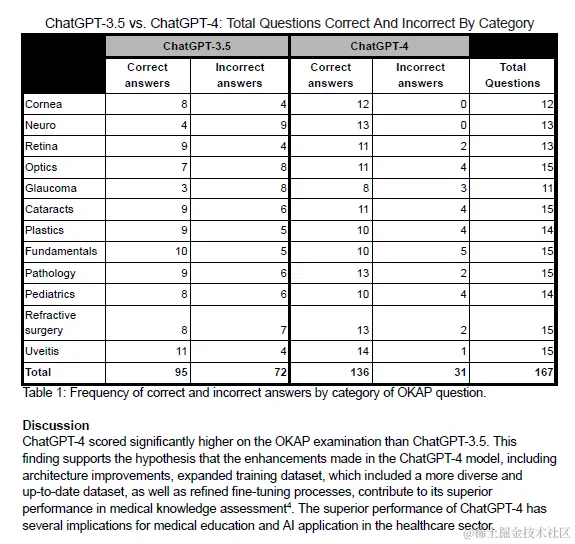 ChatGPT-3.5 vs. ChatGPT-4: Total Questions Correct And Incorrect By Category

| | ChatGPT-3.5 | | ChatGPT-4 | | |
|---|---|---|---|---|---|
| | Correct answers | Incorrect answers | Correct answers | Incorrect answers | Total Questions |
| Cornea | 8 | 4 | 12 | 0 | 12 |
| Neuro | 4 | 9 | 13 | 0 | 13 |
| Retina | 9 | 4 | 11 | 2 | 13 |
| Optics | 7 | 8 | 11 | 4 | 15 |
| Glaucoma | 3 | 8 | 8 | 3 | 11 |
| Cataracts | 9 | 6 | 11 | 4 | 15 |
| Plastics | 9 | 5 | 10 | 4 | 14 |
| Fundamentals | 10 | 5 | 10 | 5 | 15 |
| Pathology | 9 | 6 | 13 | 2 | 15 |
| Pediatrics | 8 | 6 | 10 | 4 | 14 |
| Refractive surgery | 8 | 7 | 13 | 2 | 15 |
| Uveitis | 11 | 4 | 14 | 1 | 15 |
| Total | 95 | 72 | 136 | 31 | 167 |

Table 1: Frequency of correct and incorrect answers by category of OKAP question.

Discussion
ChatGPT-4 scored significantly higher on the OKAP examination than ChatGPT-3.5. This finding supports the hypothesis that the enhancements made in the ChatGPT-4 model, including architecture improvements, expanded training dataset, which included a more diverse and up-to-date dataset, as well as refined fine-tuning processes, contribute to its superior performance in medical knowledge assessment$^4$. The superior performance of ChatGPT-4 has several implications for medical education and AI application in the healthcare sector.

@稀土掘金技术社区